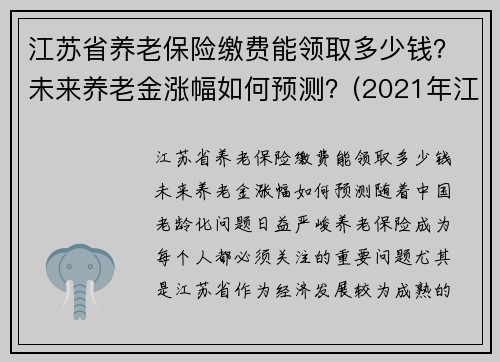 江苏省养老保险缴费能领取多少钱？未来养老金涨幅如何预测？(2021年江

江苏省养老保险缴费能领取多少钱未来养老金涨幅如何预测随着中国老龄化问题日益严峻养老保险成为每个人都必须关注的重要问题尤其是江苏省作为经济发展较为成熟的